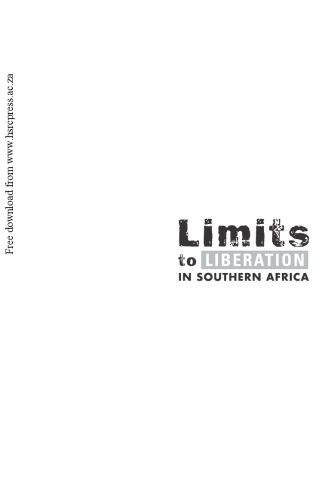 Free download from www.hsrcpress.ac.za

Limits
to LIBERATION
IN SOUTHERN AFRICA